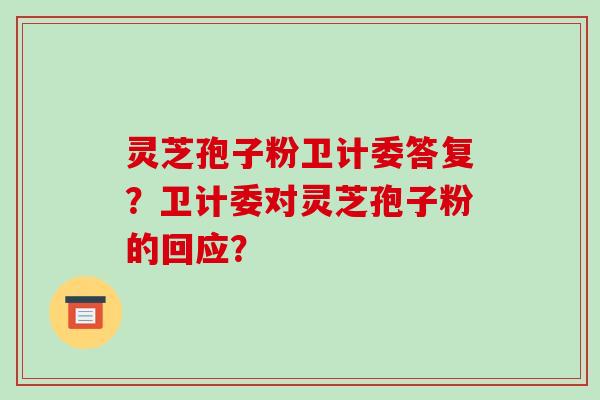 灵芝孢子粉卫计委答复？卫计委对灵芝孢子粉的回应？